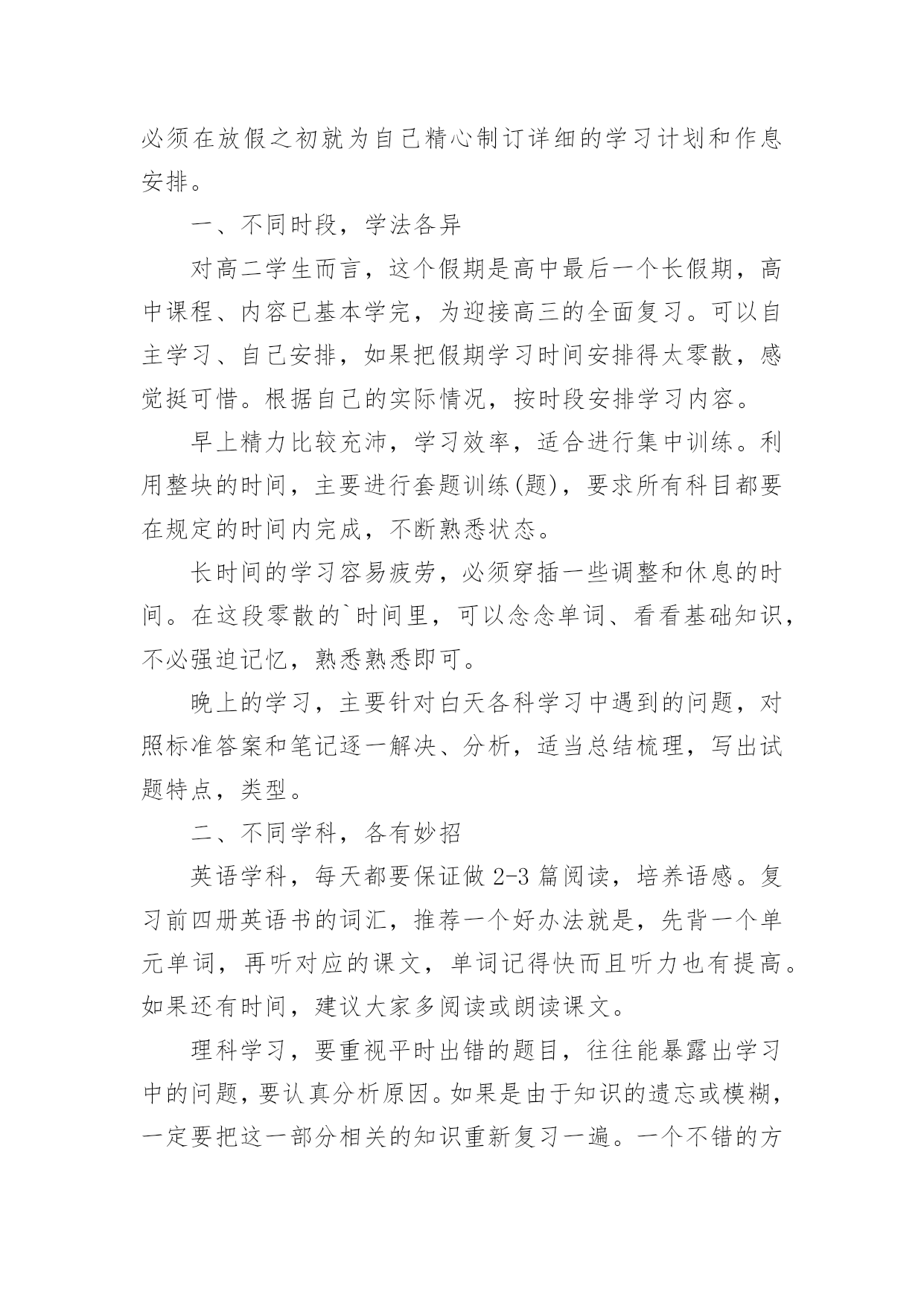 必须在放假之初就为自己精心制订详细的学习计划和作息安排。

一、不同时段，学法各异

对高二学生而言，这个假期是高中最后一个长假期，高中课程、内容已基本学完，为迎接高三的全面复习。可以自主学习、自己安排，如果把假期学习时间安排得太零散，感觉挺可惜。根据自己的实际情况，按时段安排学习内容。

早上精力比较充沛，学习效率，适合进行集中训练。利用整块的时间，主要进行套题训练(题)，要求所有科目都要在规定的时间内完成，不断熟悉状态。

长时间的学习容易疲劳，必须穿插一些调整和休息的时间。在这段零散的`时间里，可以念念单词、看看基础知识，不必强迫记忆，熟悉熟悉即可。

晚上的学习，主要针对白天各科学习中遇到的问题，对照标准答案和笔记逐一解决、分析，适当总结梳理，写出试题特点，类型。

二、不同学科，各有妙招

英语学科，每天都要保证做 2-3 篇阅读，培养语感。复习前四册英语书的词汇，推荐一个好办法就是，先背一个单元单词，再听对应的课文，单词记得快而且听力也有提高。如果还有时间，建议大家多阅读或朗读课文。

理科学习，要重视平时出错的题目，往往能暴露出学习中的问题，要认真分析原因。如果是由于知识的遗忘或模糊，一定要把这一部分相关的知识重新复习一遍。一个不错的方